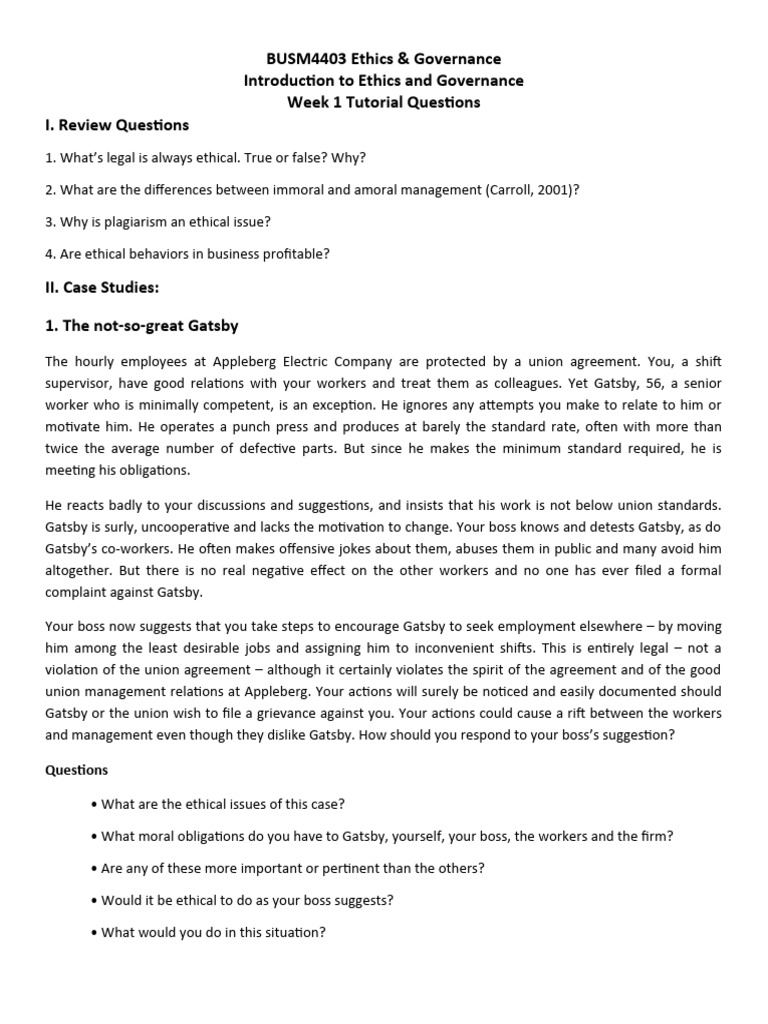 BUSM4403 Ethics & Governance
Introduction to Ethics and Governance
Week 1 Tutorial Questions

I. Review Questions

1. What's legal is always ethical. True or false? Why?

2. What are the differences between immoral and amoral management (Carroll, 2001)?

3. Why is plagiarism an ethical issue?

4. Are ethical behaviors in business profitable?

II. Case Studies:

1. The not-so-great Gatsby

The hourly employees at Appleberg Electric Company are protected by a union agreement. You, a shift supervisor, have good relations with your workers and treat them as colleagues. Yet Gatsby, 56, a senior worker who is minimally competent, is an exception. He ignores any attempts you make to relate to him or motivate him. He operates a punch press and produces at barely the standard rate, often with more than twice the average number of defective parts. But since he makes the minimum standard required, he is meeting his obligations.

He reacts badly to your discussions and suggestions, and insists that his work is not below union standards. Gatsby is surly, uncooperative and lacks the motivation to change. Your boss knows and detests Gatsby, as do Gatsby's co-workers. He often makes offensive jokes about them, abuses them in public and many avoid him altogether. But there is no real negative effect on the other workers and no one has ever filed a formal complaint against Gatsby.

Your boss now suggests that you take steps to encourage Gatsby to seek employment elsewhere – by moving him among the least desirable jobs and assigning him to inconvenient shifts. This is entirely legal – not a violation of the union agreement – although it certainly violates the spirit of the agreement and of the good union management relations at Appleberg. Your actions will surely be noticed and easily documented should Gatsby or the union wish to file a grievance against you. Your actions could cause a rift between the workers and management even though they dislike Gatsby. How should you respond to your boss's suggestion?

Questions

• What are the ethical issues of this case?

• What moral obligations do you have to Gatsby, yourself, your boss, the workers and the firm?

• Are any of these more important or pertinent than the others?

• Would it be ethical to do as your boss suggests?

• What would you do in this situation?